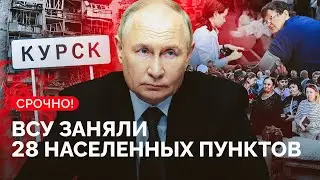 КУРСК

СРОЧНО!

ВСУ ЗАНЯЛИ
28 НАСЕЛЕННЫХ ПУНКТОВ